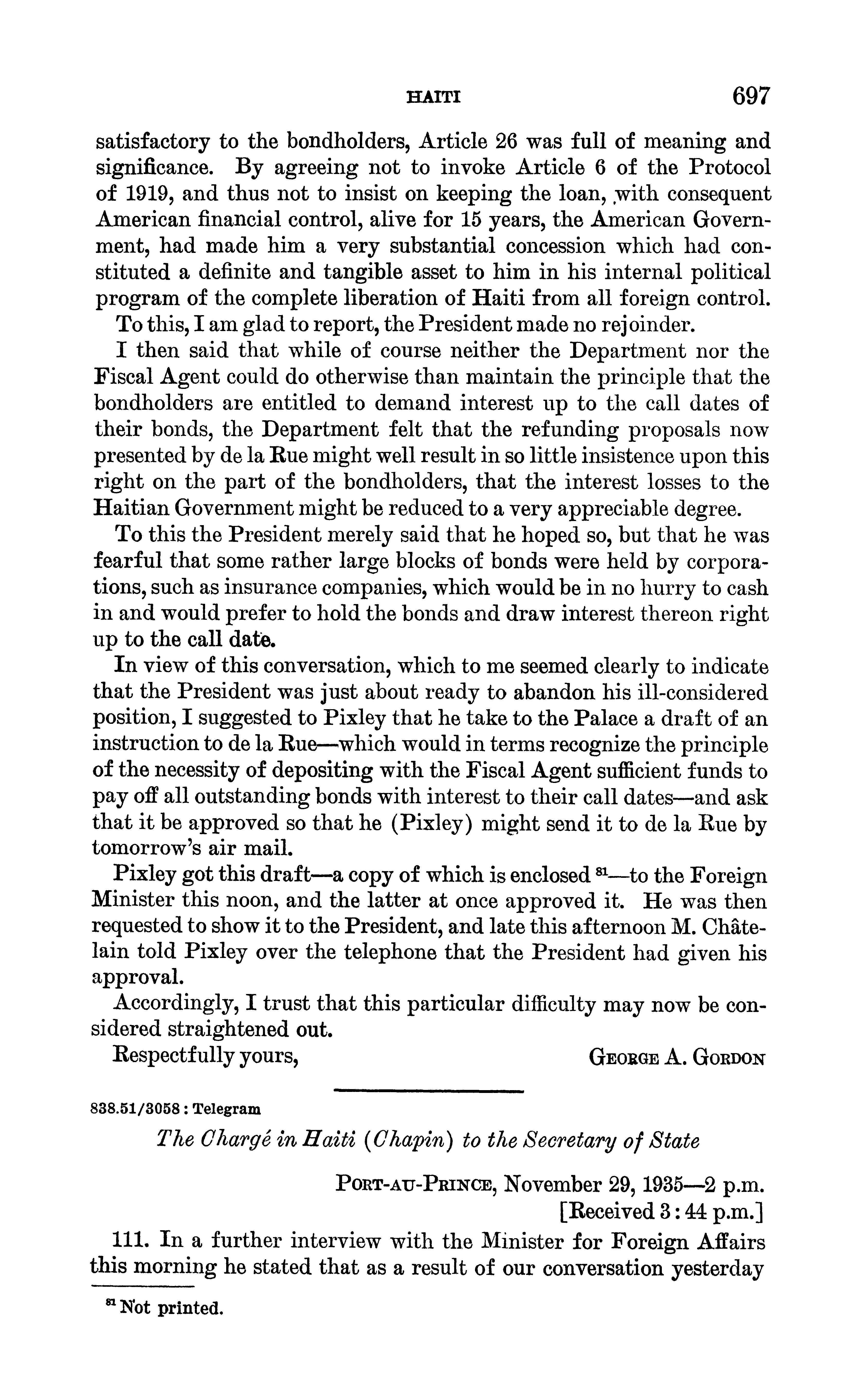 HAITI 697

satisfactory to the bondholders, Article 26 was full of meaning and significance. By agreeing not to invoke Article 6 of the Protocol of 1919, and thus not to insist on keeping the loan, with consequent American financial control, alive for 15 years, the American Government, had made him a very substantial concession which had constituted a definite and tangible asset to him in his internal political program of the complete liberation of Haiti from all foreign control.

To this, I am glad to report, the President made no rejoinder.

I then said that while of course neither the Department nor the Fiscal Agent could do otherwise than maintain the principle that the bondholders are entitled to demand interest up to the call dates of their bonds, the Department felt that the refunding proposals now presented by de la Rue might well result in so little insistence upon this right on the part of the bondholders, that the interest losses to the Haitian Government might be reduced to a very appreciable degree.

To this the President merely said that he hoped so, but that he was fearful that some rather large blocks of bonds were held by corporations, such as insurance companies, which would be in no hurry to cash in and would prefer to hold the bonds and draw interest thereon right up to the call date.

In view of this conversation, which to me seemed clearly to indicate that the President was just about ready to abandon his ill-considered position, I suggested to Pixley that he take to the Palace a draft of an instruction to de la Rue—which would in terms recognize the principle of the necessity of depositing with the Fiscal Agent sufficient funds to pay off all outstanding bonds with interest to their call dates—and ask that it be approved so that he (Pixley) might send it to de la Rue by tomorrow's air mail.

Pixley got this draft—a copy of which is enclosed $^{81}$—to the Foreign Minister this noon, and the latter at once approved it. He was then requested to show it to the President, and late this afternoon M. Châtelain told Pixley over the telephone that the President had given his approval.

Accordingly, I trust that this particular difficulty may now be considered straightened out.

Respectfully yours, GEORGE A. GORDON

838.51/3058 : Telegram

The Chargé in Haiti (Chapin) to the Secretary of State

PORT-AU-PRINCE, November 29, 1935—2 p.m.
[Received 3:44 p.m.]

111. In a further interview with the Minister for Foreign Affairs this morning he stated that as a result of our conversation yesterday

$^{81}$ Not printed.